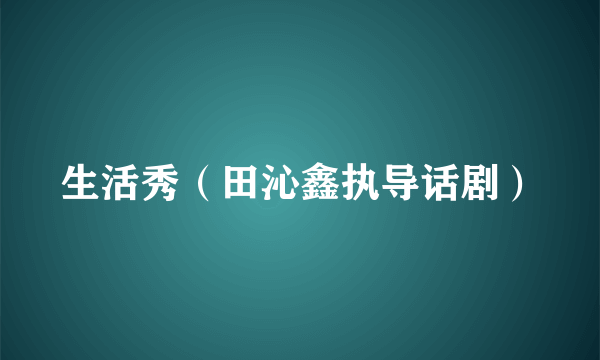 生活秀（田沁鑫执导话剧）